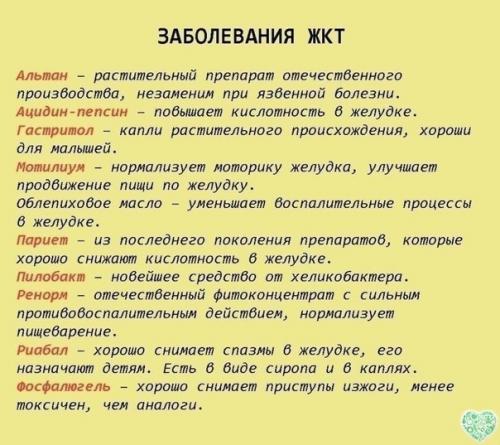 ЗАБОЛЕВАНИЯ ЖКТ

Альтан – растительный препарат отечественного производства, незаменим при язвенной болезни.
Ацидин-пепсин – повышает кислотность в желудке.
Гастритол – капли растительного происхождения, хороши для малышей.
Мотилиум – нормализует моторику желудка, улучшает продвижение пищи по желудку.
Облепиховое масло – уменьшает воспалительные процессы в желудке.
Париет – из последнего поколения препаратов, которые хорошо снижают кислотность в желудке.
Пилобакт – новейшее средство от хеликобактера.
Ренорм – отечественный фитоконцентрат с сильным противовоспалительным действием, нормализует пищеварение.
Риабал – хорошо снимает спазмы в желудке, его назначают детям. Есть в виде сиропа и в каплях.
Фосфалюгель – хорошо снимает приступы изжоги, менее токсичен, чем аналоги.